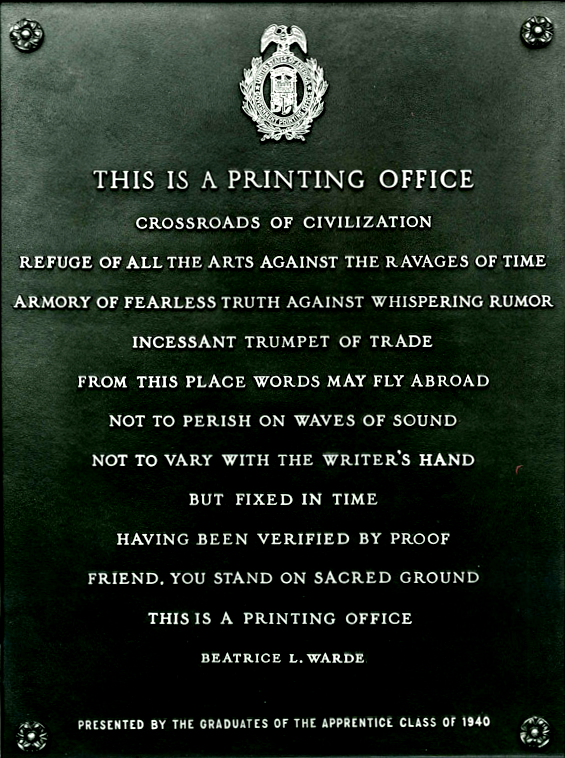 THIS IS A PRINTING OFFICE

CROSSROADS OF CIVILIZATION

REFUGE OF ALL THE ARTS AGAINST THE RAVAGES OF TIME

ARMORY OF FEARLESS TRUTH AGAINST WHISPERING RUMOR

INCESSANT TRUMPET OF TRADE

FROM THIS PLACE WORDS MAY FLY ABROAD

NOT TO PERISH ON WAVES OF SOUND

NOT TO VARY WITH THE WRITER'S HAND

BUT FIXED IN TIME

HAVING BEEN VERIFIED BY PROOF

FRIEND, YOU STAND ON SACRED GROUND

THIS IS A PRINTING OFFICE

BEATRICE L. WARDE

PRESENTED BY THE GRADUATES OF THE APPRENTICE CLASS OF 1940